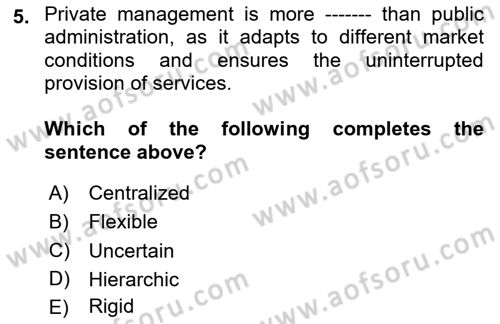 5. Private management is more ------- than public administration, as it adapts to different market conditions and ensures the uninterrupted provision of services.

Which of the following completes the sentence above?

A) Centralized
B) Flexible
C) Uncertain
D) Hierarchic
E) Rigid

www.aofsoru.com